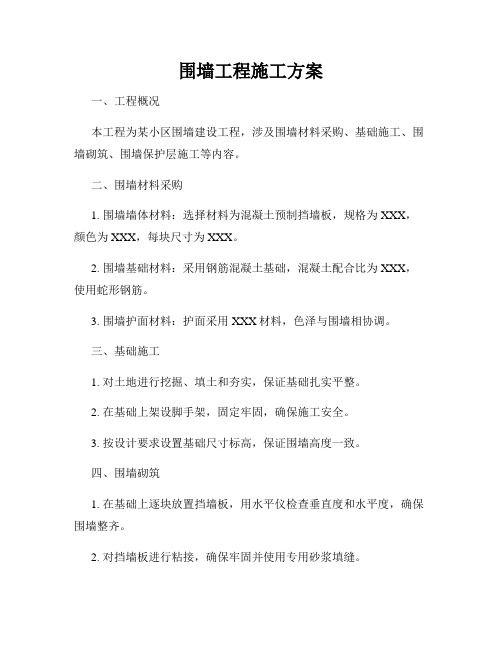 围墙工程施工方案

一、工程概况

本工程为某小区围墙建设工程，涉及围墙材料采购、基础施工、围墙砌筑、围墙保护层施工等内容。

二、围墙材料采购

1. 围墙墙体材料：选择材料为混凝土预制挡墙板，规格为 XXX，颜色为 XXX，每块尺寸为 XXX。

2. 围墙基础材料：采用钢筋混凝土基础，混凝土配合比为 XXX，使用蛇形钢筋。

3. 围墙护面材料：护面采用 XXX 材料，色泽与围墙相协调。

三、基础施工

1. 对土地进行挖掘、填土和夯实，保证基础扎实平整。

2. 在基础上架设脚手架，固定牢固，确保施工安全。

3. 按设计要求设置基础尺寸标高，保证围墙高度一致。

四、围墙砌筑

1. 在基础上逐块放置挡墙板，用水平仪检查垂直度和水平度，确保围墙整齐。

2. 对挡墙板进行粘接，确保牢固并使用专用砂浆填缝。